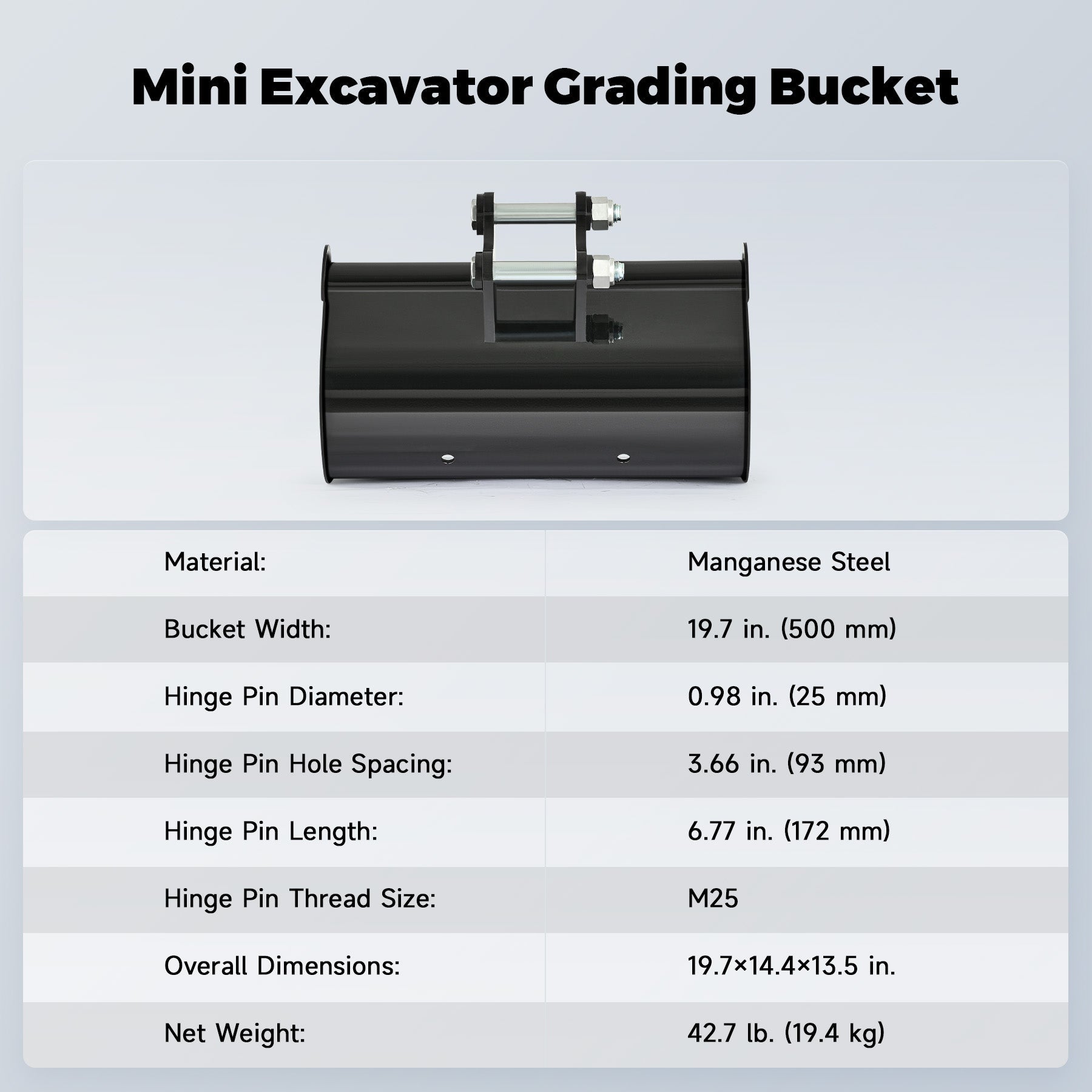 Mini Excavator Grading Bucket

| | |
|---|---|
| Material: | Manganese Steel |
| Bucket Width: | 19.7 in. (500 mm) |
| Hinge Pin Diameter: | 0.98 in. (25 mm) |
| Hinge Pin Hole Spacing: | 3.66 in. (93 mm) |
| Hinge Pin Length: | 6.77 in. (172 mm) |
| Hinge Pin Thread Size: | M25 |
| Overall Dimensions: | 19.7×14.4×13.5 in. |
| Net Weight: | 42.7 lb. (19.4 kg) |